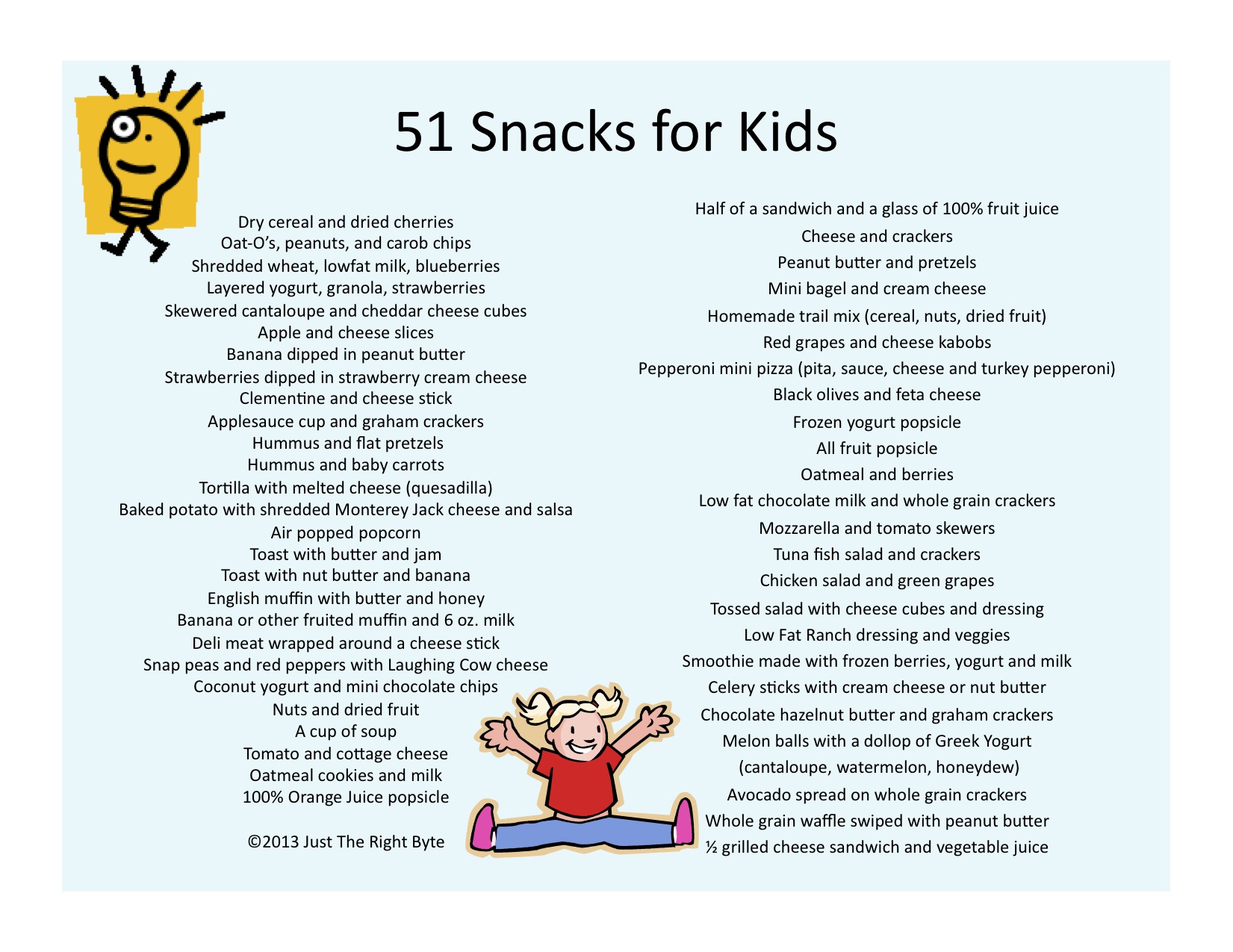 51 Snacks for Kids

Dry cereal and dried cherries
Oat-O's, peanuts, and carob chips
Shredded wheat, lowfat milk, blueberries
Layered yogurt, granola, strawberries
Skewered cantaloupe and cheddar cheese cubes
Apple and cheese slices
Banana dipped in peanut butter
Strawberries dipped in strawberry cream cheese
Clementine and cheese stick
Applesauce cup and graham crackers
Hummus and flat pretzels
Hummus and baby carrots
Tortilla with melted cheese (quesadilla)
Baked potato with shredded Monterey Jack cheese and salsa
Air popped popcorn
Toast with butter and jam
Toast with nut butter and banana
English muffin with butter and honey
Banana or other fruited muffin and 6 oz. milk
Deli meat wrapped around a cheese stick
Snap peas and red peppers with Laughing Cow cheese
Coconut yogurt and mini chocolate chips
Nuts and dried fruit
A cup of soup
Tomato and cottage cheese
Oatmeal cookies and milk
100% Orange Juice popsicle

©2013 Just The Right Byte

Half of a sandwich and a glass of 100% fruit juice
Cheese and crackers
Peanut butter and pretzels
Mini bagel and cream cheese
Homemade trail mix (cereal, nuts, dried fruit)
Red grapes and cheese kabobs
Pepperoni mini pizza (pita, sauce, cheese and turkey pepperoni)
Black olives and feta cheese
Frozen yogurt popsicle
All fruit popsicle
Oatmeal and berries
Low fat chocolate milk and whole grain crackers
Mozzarella and tomato skewers
Tuna fish salad and crackers
Chicken salad and green grapes
Tossed salad with cheese cubes and dressing
Low Fat Ranch dressing and veggies
Smoothie made with frozen berries, yogurt and milk
Celery sticks with cream cheese or nut butter
Chocolate hazelnut butter and graham crackers
Melon balls with a dollop of Greek Yogurt
(cantaloupe, watermelon, honeydew)
Avocado spread on whole grain crackers
Whole grain waffle swiped with peanut butter
½ grilled cheese sandwich and vegetable juice